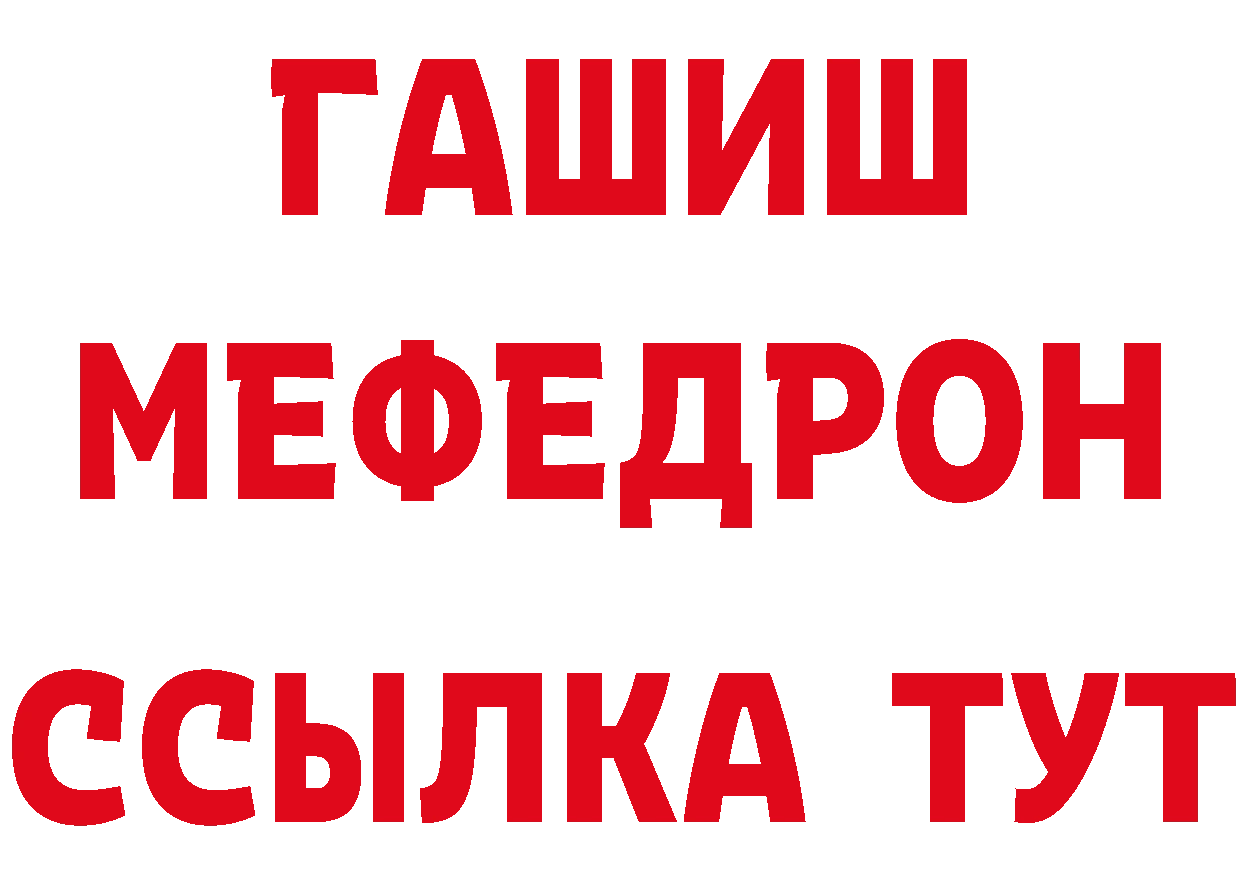 ГАШИШ
МЕФЕДРОН
ССЫЛКА ТУТ